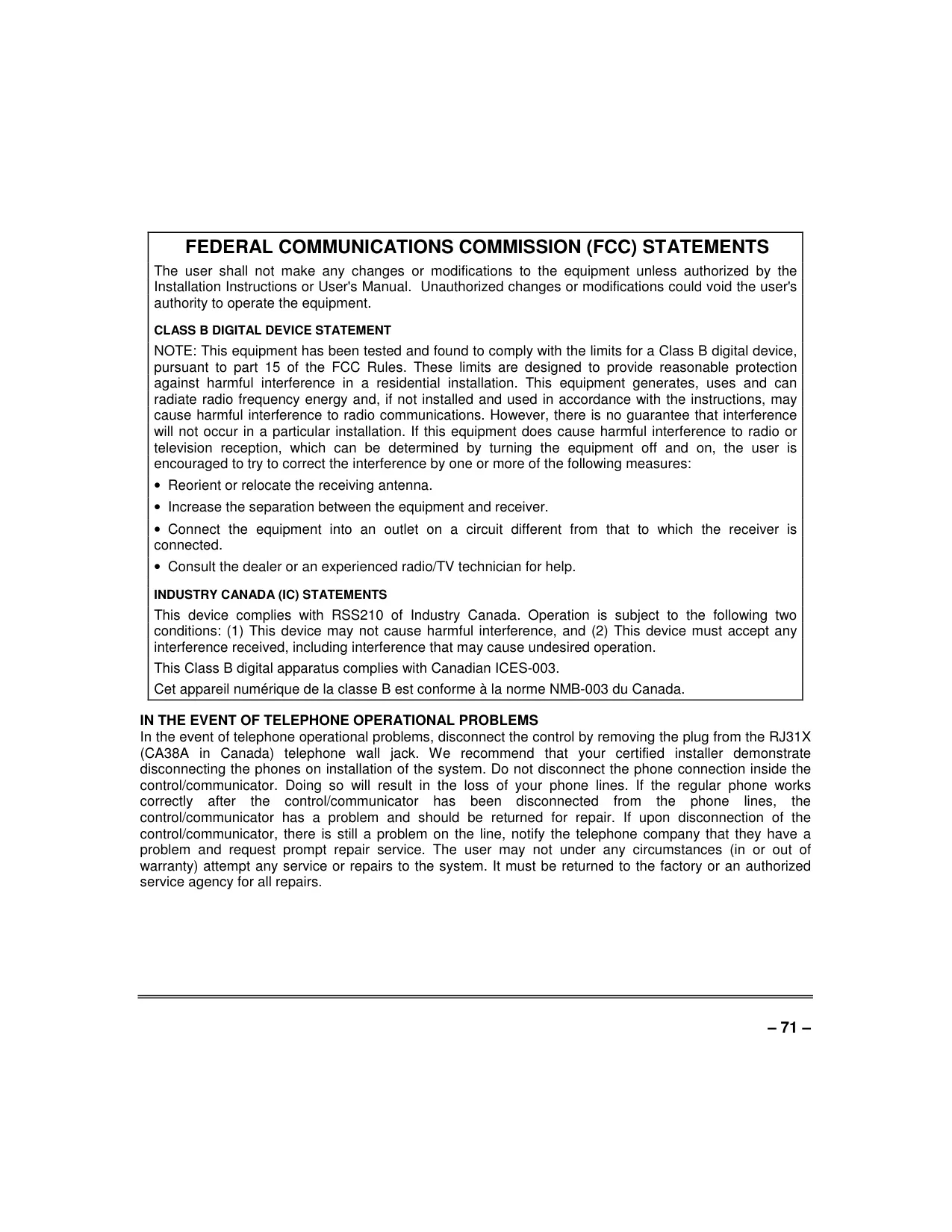 FEDERAL COMMUNICATIONS COMMISSION (FCC) STATEMENTS

The user shall not make any changes or modifications to the equipment unless authorized by the Installation Instructions or User's Manual. Unauthorized changes or modifications could void the user's authority to operate the equipment.

CLASS B DIGITAL DEVICE STATEMENT

NOTE: This equipment has been tested and found to comply with the limits for a Class B digital device, pursuant to part 15 of the FCC Rules. These limits are designed to provide reasonable protection against harmful interference in a residential installation. This equipment generates, uses and can radiate radio frequency energy and, if not installed and used in accordance with the instructions, may cause harmful interference to radio communications. However, there is no guarantee that interference will not occur in a particular installation. If this equipment does cause harmful interference to radio or television reception, which can be determined by turning the equipment off and on, the user is encouraged to try to correct the interference by one or more of the following measures:

• Reorient or relocate the receiving antenna.

• Increase the separation between the equipment and receiver.

• Connect the equipment into an outlet on a circuit different from that to which the receiver is connected.

• Consult the dealer or an experienced radio/TV technician for help.

INDUSTRY CANADA (IC) STATEMENTS

This device complies with RSS210 of Industry Canada. Operation is subject to the following two conditions: (1) This device may not cause harmful interference, and (2) This device must accept any interference received, including interference that may cause undesired operation.

This Class B digital apparatus complies with Canadian ICES-003.

Cet appareil numérique de la classe B est conforme à la norme NMB-003 du Canada.

IN THE EVENT OF TELEPHONE OPERATIONAL PROBLEMS
In the event of telephone operational problems, disconnect the control by removing the plug from the RJ31X (CA38A in Canada) telephone wall jack. We recommend that your certified installer demonstrate disconnecting the phones on installation of the system. Do not disconnect the phone connection inside the control/communicator. Doing so will result in the loss of your phone lines. If the regular phone works correctly after the control/communicator has been disconnected from the phone lines, the control/communicator has a problem and should be returned for repair. If upon disconnection of the control/communicator, there is still a problem on the line, notify the telephone company that they have a problem and request prompt repair service. The user may not under any circumstances (in or out of warranty) attempt any service or repairs to the system. It must be returned to the factory or an authorized service agency for all repairs.

– 71 –